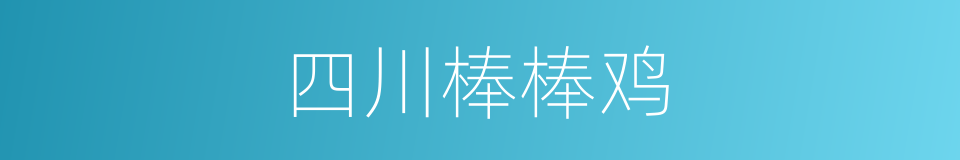 四川棒棒鸡